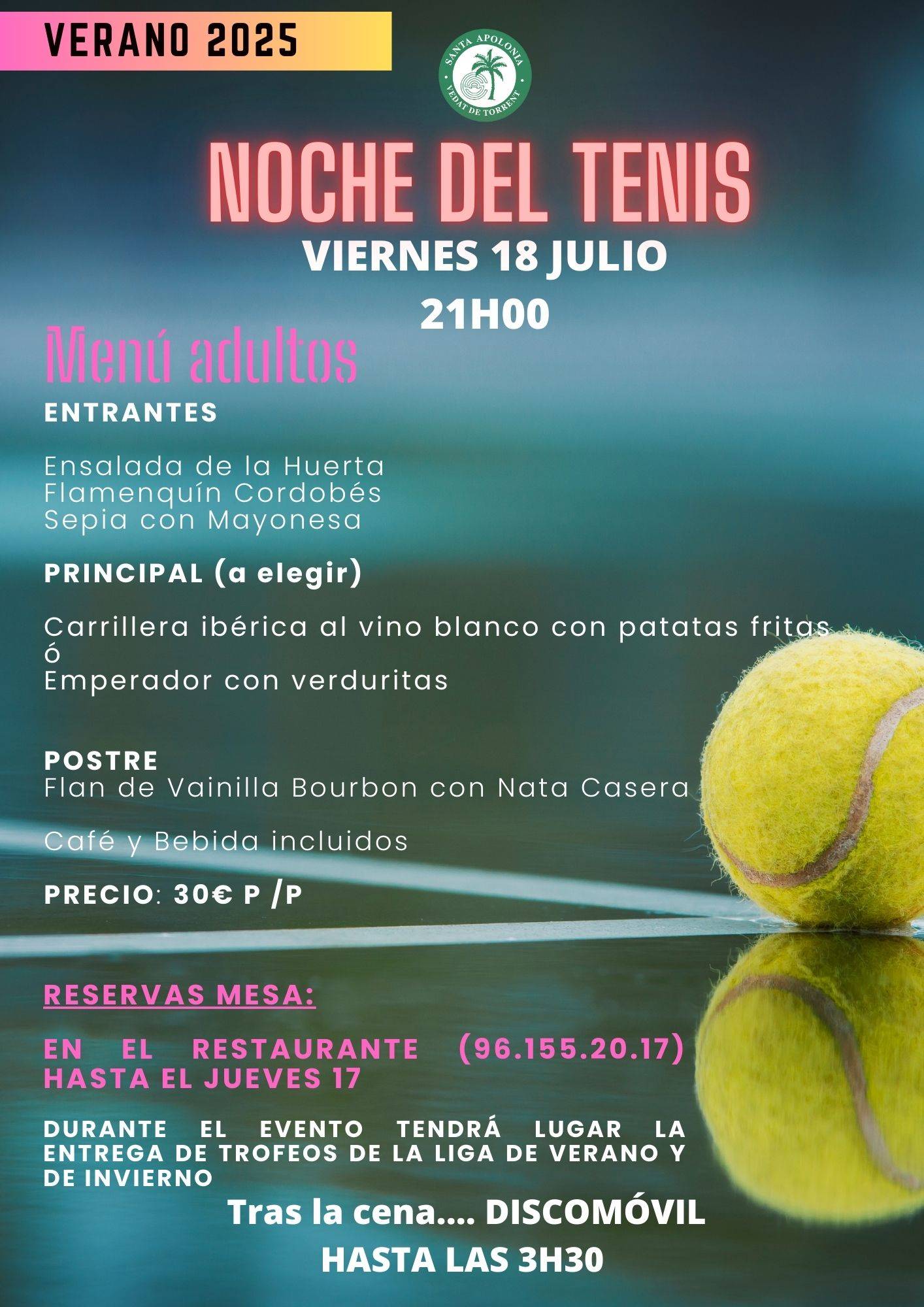 VERANO 2025

SANTA APOLONIA
VEDAT DE TORRENT

NOCHE DEL TENIS

VIERNES 18 JULIO
21H00

Menú adultos

ENTRANTES

Ensalada de la Huerta
Flamenquín Cordobés
Sepia con Mayonesa

PRINCIPAL (a elegir)

Carrillera ibérica al vino blanco con patatas fritas
ó
Emperador con verduritas

POSTRE
Flan de Vainilla Bourbon con Nata Casera

Café y Bebida incluidos

PRECIO: 30€ P /P

RESERVAS MESA:

EN EL RESTAURANTE (96.155.20.17) HASTA EL JUEVES 17

DURANTE EL EVENTO TENDRÁ LUGAR LA ENTREGA DE TROFEOS DE LA LIGA DE VERANO Y DE INVIERNO

Tras la cena.... DISCOMÓVIL
HASTA LAS 3H30